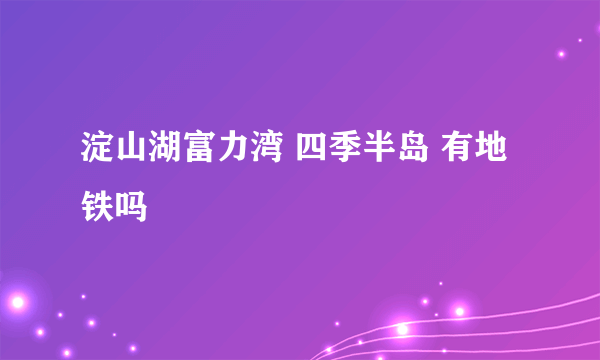 淀山湖富力湾 四季半岛 有地铁吗